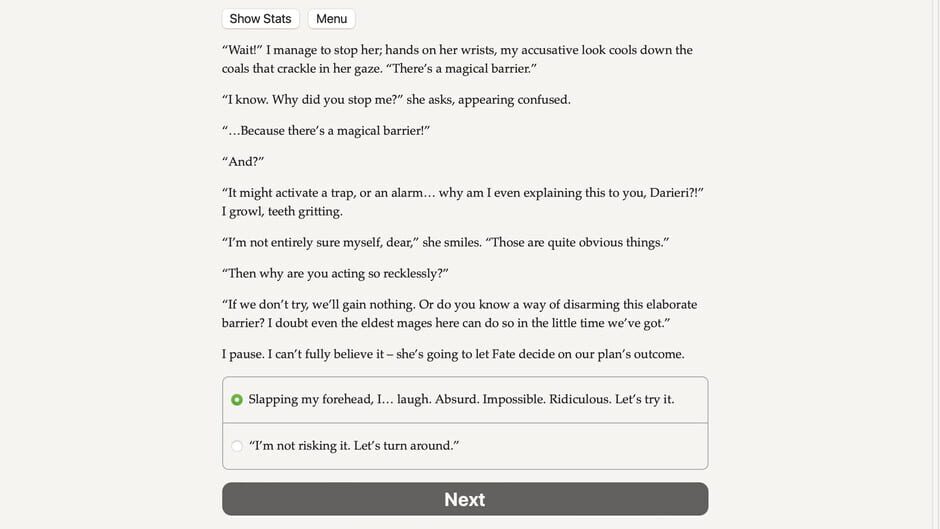 Show Stats Menu

“Wait!” I manage to stop her; hands on her wrists, my accusative look cools down the coals that crackle in her gaze. “There’s a magical barrier.”

“I know. Why did you stop me?” she asks, appearing confused.

“…Because there’s a magical barrier!”

“And?”

“It might activate a trap, or an alarm… why am I even explaining this to you, Darieri?!” I growl, teeth gritting.

“I’m not entirely sure myself, dear,” she smiles. “Those are quite obvious things.”

“Then why are you acting so recklessly?”

“If we don’t try, we’ll gain nothing. Or do you know a way of disarming this elaborate barrier? I doubt even the eldest mages here can do so in the little time we’ve got.”

I pause. I can’t fully believe it – she’s going to let Fate decide on our plan’s outcome.

Slapping my forehead, I… laugh. Absurd. Impossible. Ridiculous. Let’s try it.

“I’m not risking it. Let’s turn around.”

Next